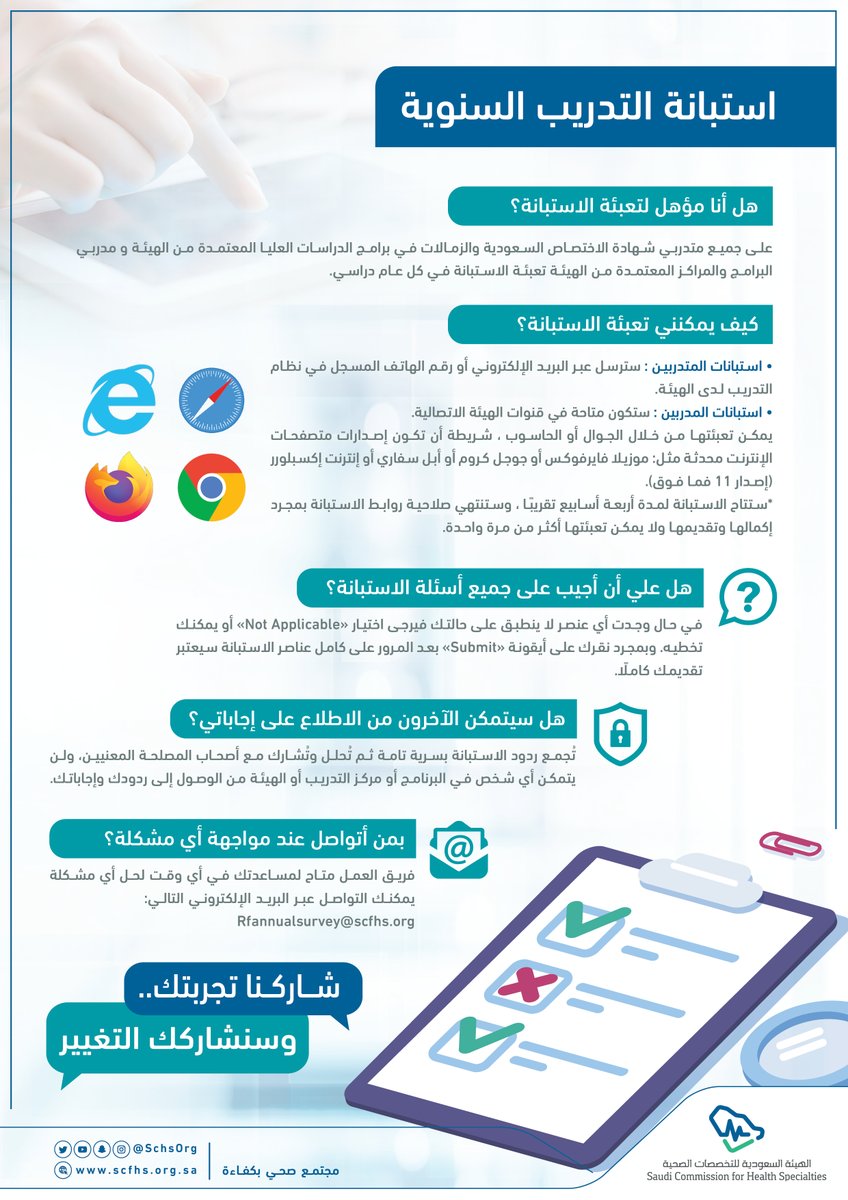 استبانة التدريب السنوية

هل أنا مؤهل لتعبئة الاستبانة؟

على جميع متدربي شهادة الاختصاص السعودية والزمالات في برامج الدراسات العليا المعتمدة من الهيئة و مدربي البرامج والمراكز المعتمدة من الهيئة تعبئة الاستبانة في كل عام دراسي.

كيف يمكنني تعبئة الاستبانة؟

• استبانات المتدربين : سترسل عبر البريد الإلكتروني أو رقم الهاتف المسجل في نظام التدريب لدى الهيئة.
• استبانات المدربين : ستكون متاحة في قنوات الهيئة الاتصالية.
يمكن تعبئتها من خلال الجوال أو الحاسوب ، شريطة أن تكون إصدارات متصفحات الإنترنت محدثة مثل: موزيلا فايرفوكس أو جوجل كروم أو أبل سفاري أو إنترنت إكسبلورر (إصدار 11 فما فوق).
*ستتاح الاستبانة لمدة أربعة أسابيع تقريبًا ، وستنتهي صلاحية روابط الاستبانة بمجرد إكمالها وتقديمها ولا يمكن تعبئتها أكثر من مرة واحدة.

هل علي أن أجيب على جميع أسئلة الاستبانة؟

في حال وجدت أي عنصر لا ينطبق على حالتك فيرجى اختيار «Not Applicable» أو يمكنك تخطيه. وبمجرد نقرك على أيقونة «Submit» بعد المرور على كامل عناصر الاستبانة سيعتبر تقديمك كاملًا.

هل سيتمكن الآخرون من الاطلاع على إجاباتي؟

تُجمع ردود الاستبانة بسرية تامة ثم تُحلل وتُشارك مع أصحاب المصلحة المعنيين، ولن يتمكن أي شخص في البرنامج أو مركز التدريب أو الهيئة من الوصول إلى ردودك وإجاباتك.

بمن أتواصل عند مواجهة أي مشكلة؟

فريق العمل متاح لمساعدتك في أي وقت لحل أي مشكلة يمكنك التواصل عبر البريد الإلكتروني التالي:
Rfannualsurvey@scfhs.org

شاركنا تجربتك..
وسنشاركك التغيير

@SchsOrg
www.scfhs.org.sa
مجتمع صحي بكفاءة
الهيئة السعودية للتخصصات الصحية
Saudi Commission for Health Specialties